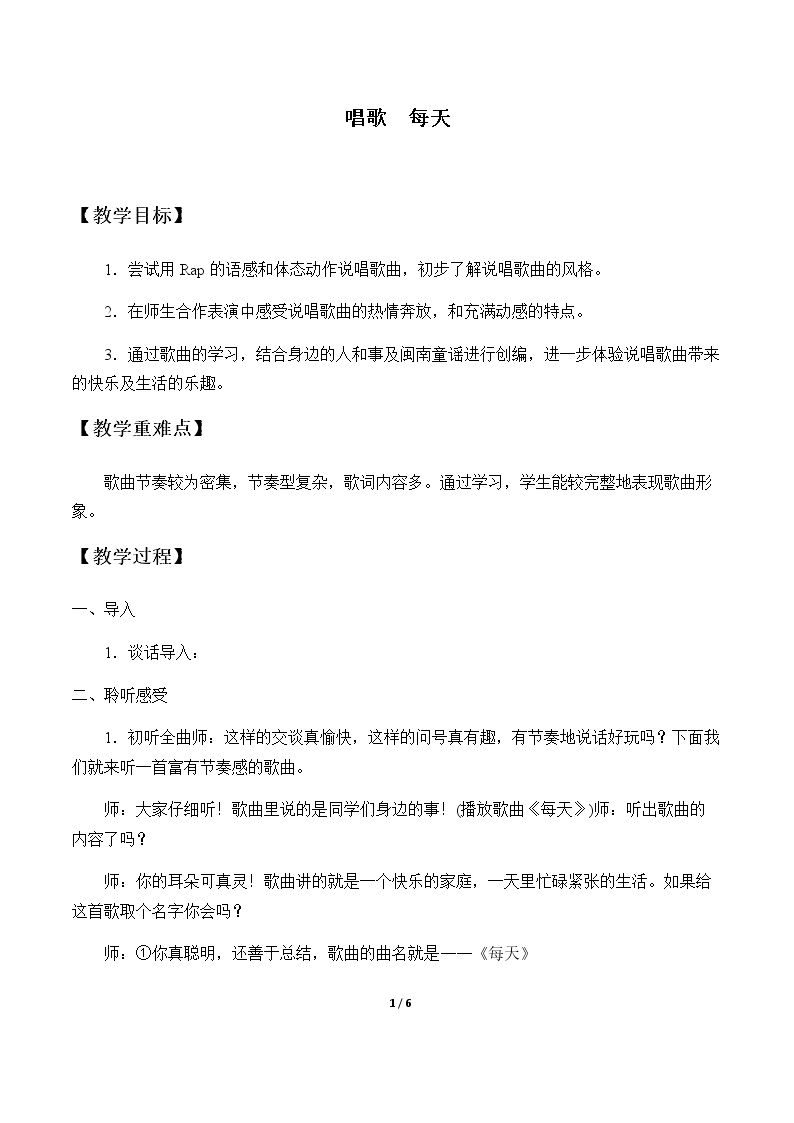 唱歌 每天

【教学目标】

1．尝试用Rap的语感和体态动作说唱歌曲，初步了解说唱歌曲的风格。

2．在师生合作表演中感受说唱歌曲的热情奔放，和充满动感的特点。

3．通过歌曲的学习，结合身边的人和事及闽南童谣进行创编，进一步体验说唱歌曲带来的快乐及生活的乐趣。

【教学重难点】

歌曲节奏较为密集，节奏型复杂，歌词内容多。通过学习，学生能较完整地表现歌曲形象。

【教学过程】

一、导入

1．谈话导入：

二、聆听感受

1．初听全曲师：这样的交谈真愉快，这样的问号真有趣，有节奏地说话好玩吗？下面我们就来听一首富有节奏感的歌曲。

师：大家仔细听！歌曲里说的是同学们身边的事！(播放歌曲《每天》)师：听出歌曲的内容了吗？

师：你的耳朵可真灵！歌曲讲的就是一个快乐的家庭，一天里忙碌紧张的生活。如果给这首歌取个名字你会吗？

师：①你真聪明，还善于总结，歌曲的曲名就是——《每天》

1 / 6